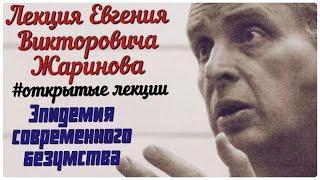 Лекция Евгения Викторовича Жаринова
#открытые лекции
Эпидемия современного безумства